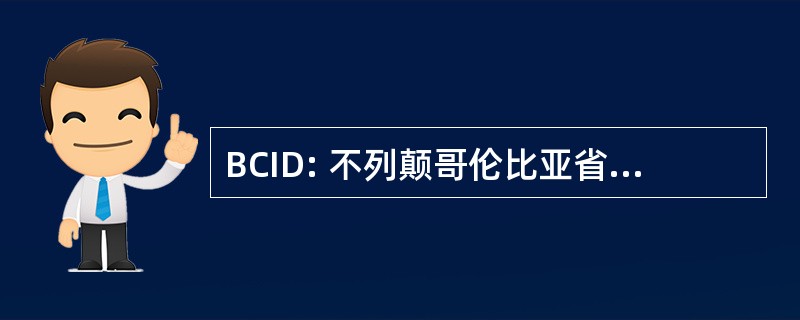 BCID: 不列颠哥伦比亚省...